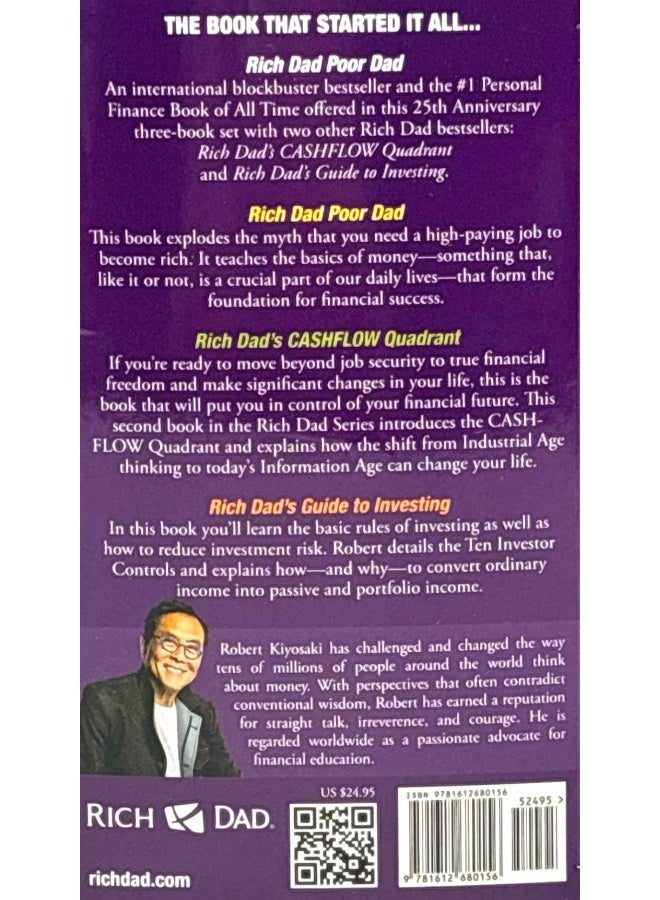 THE BOOK THAT STARTED IT ALL...

Rich Dad Poor Dad

An international blockbuster bestseller and the #1 Personal Finance Book of All Time offered in this 25th Anniversary three-book set with two other Rich Dad bestsellers: Rich Dad's CASHFLOW Quadrant and Rich Dad's Guide to Investing.

Rich Dad Poor Dad

This book explodes the myth that you need a high-paying job to become rich. It teaches the basics of money—something that, like it or not, is a crucial part of our daily lives—that form the foundation for financial success.

Rich Dad's CASHFLOW Quadrant

If you're ready to move beyond job security to true financial freedom and make significant changes in your life, this is the book that will put you in control of your financial future. This second book in the Rich Dad Series introduces the CASHFLOW Quadrant and explains how the shift from Industrial Age thinking to today's Information Age can change your life.

Rich Dad's Guide to Investing

In this book you'll learn the basic rules of investing as well as how to reduce investment risk. Robert details the Ten Investor Controls and explains how—and why—to convert ordinary income into passive and portfolio income.

Robert Kiyosaki has challenged and changed the way tens of millions of people around the world think about money. With perspectives that often contradict conventional wisdom, Robert has earned a reputation for straight talk, irreverence, and courage. He is regarded worldwide as a passionate advocate for financial education.

RICH DAD

richdad.com

US $24.95

ISBN 9781612680156

52495 >

9 781612 680156